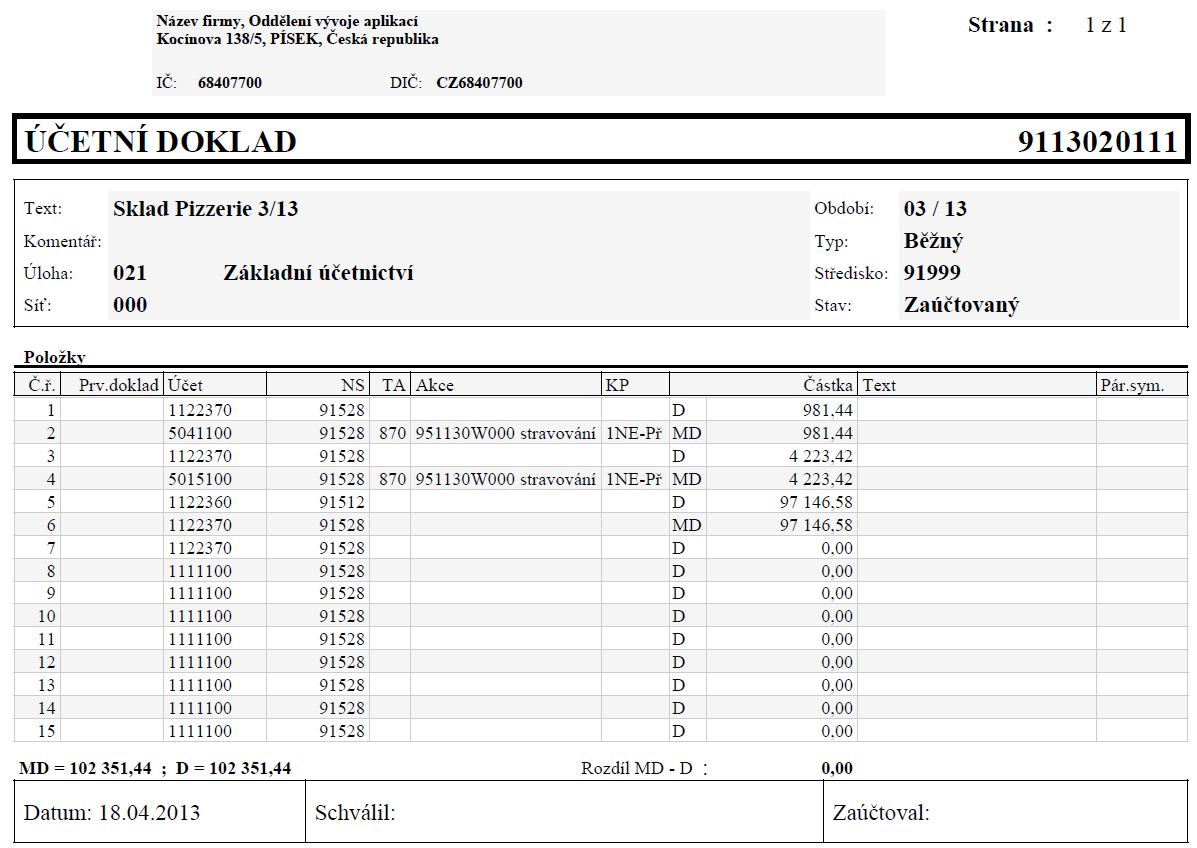 Název firmy, Oddělení vývoje aplikací
Kocínova 138/5, PÍSEK, Česká republika

IČ: 68407700 DIČ: CZ68407700

Strana : 1 z 1

ÚČETNÍ DOKLAD 9113020111

Text: Sklad Pizzerie 3/13
Komentář:
Úloha: 021 Základní účetnictví
Síť: 000

Období: 03 / 13
Typ: Běžný
Středisko: 91999
Stav: Zaúčtovaný

Položky

| Č.ř. | Prv.doklad | Účet | NS | TA | Akce | KP | | Částka | Text | Pár.sym. |
|---|---|---|---|---|---|---|---|---|---|---|
| 1 | | 1122370 | 91528 | | | | D | 981,44 | | |
| 2 | | 5041100 | 91528 | 870 | 951130W000 stravování | 1NE-Př | MD | 981,44 | | |
| 3 | | 1122370 | 91528 | | | | D | 4 223,42 | | |
| 4 | | 5015100 | 91528 | 870 | 951130W000 stravování | 1NE-Př | MD | 4 223,42 | | |
| 5 | | 1122360 | 91512 | | | | D | 97 146,58 | | |
| 6 | | 1122370 | 91528 | | | | MD | 97 146,58 | | |
| 7 | | 1122370 | 91528 | | | | D | 0,00 | | |
| 8 | | 1111100 | 91528 | | | | D | 0,00 | | |
| 9 | | 1111100 | 91528 | | | | D | 0,00 | | |
| 10 | | 1111100 | 91528 | | | | D | 0,00 | | |
| 11 | | 1111100 | 91528 | | | | D | 0,00 | | |
| 12 | | 1111100 | 91528 | | | | D | 0,00 | | |
| 13 | | 1111100 | 91528 | | | | D | 0,00 | | |
| 14 | | 1111100 | 91528 | | | | D | 0,00 | | |
| 15 | | 1111100 | 91528 | | | | D | 0,00 | | |

MD = 102 351,44 ; D = 102 351,44 Rozdíl MD - D : 0,00

Datum: 18.04.2013 Schválil: Zaúčtoval: